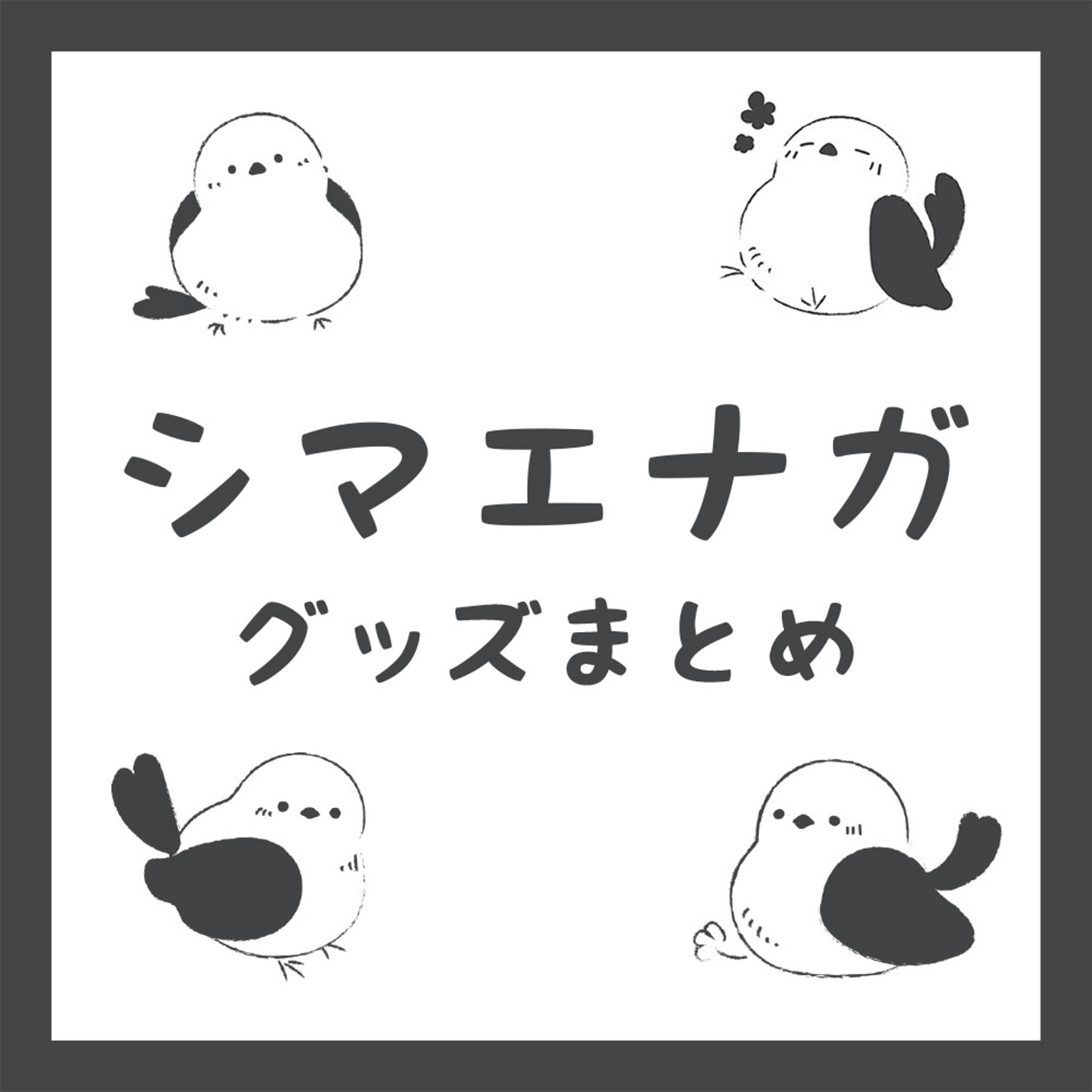 シマエナガ
グッズまとめ